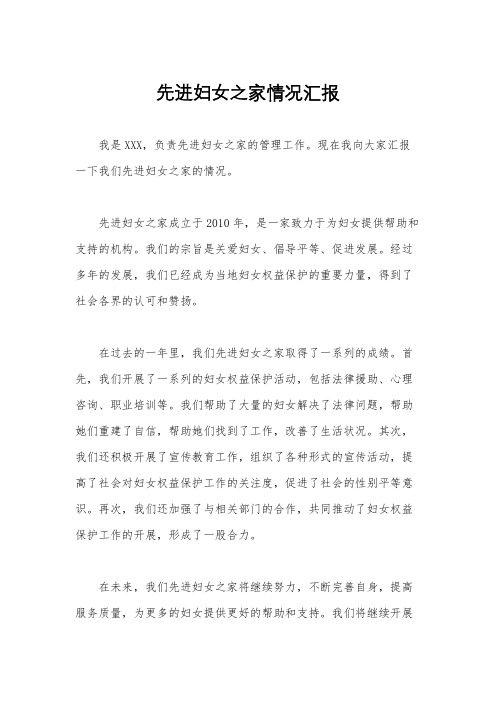 先进妇女之家情况汇报

我是XXX，负责先进妇女之家的管理工作。现在我向大家汇报一下我们先进妇女之家的情况。

先进妇女之家成立于2010年，是一家致力于为妇女提供帮助和支持的机构。我们的宗旨是关爱妇女、倡导平等、促进发展。经过多年的发展，我们已经成为当地妇女权益保护的重要力量，得到了社会各界的认可和赞扬。

在过去的一年里，我们先进妇女之家取得了一系列的成绩。首先，我们开展了一系列的妇女权益保护活动，包括法律援助、心理咨询、职业培训等。我们帮助了大量的妇女解决了法律问题，帮助她们重建了自信，帮助她们找到了工作，改善了生活状况。其次，我们还积极开展了宣传教育工作，组织了各种形式的宣传活动，提高了社会对妇女权益保护工作的关注度，促进了社会的性别平等意识。再次，我们还加强了与相关部门的合作，共同推动了妇女权益保护工作的开展，形成了一股合力。

在未来，我们先进妇女之家将继续努力，不断完善自身，提高服务质量，为更多的妇女提供更好的帮助和支持。我们将继续开展